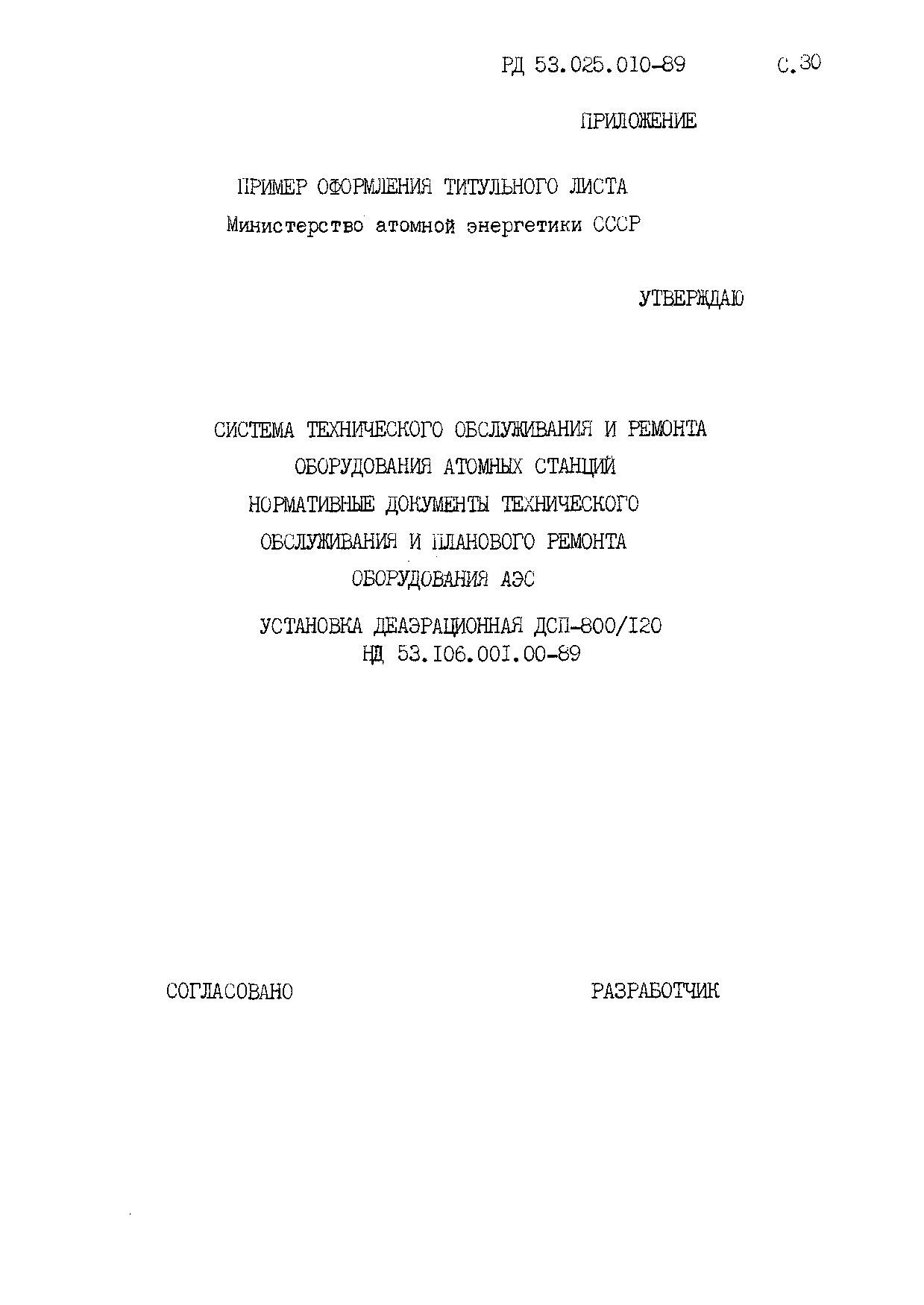 РД 53.025.010-89 С.30

ПРИЛОЖЕНИЕ

ПРИМЕР ОФОРМЛЕНИЯ ТИТУЛЬНОГО ЛИСТА

Министерство атомной энергетики СССР

УТВЕРЖДАЮ

СИСТЕМА ТЕХНИЧЕСКОГО ОБСЛУЖИВАНИЯ И РЕМОНТА ОБОРУДОВАНИЯ АТОМНЫХ СТАНЦИЙ

НОРМАТИВНЫЕ ДОКУМЕНТЫ ТЕХНИЧЕСКОГО ОБСЛУЖИВАНИЯ И ПЛАНОВОГО РЕМОНТА ОБОРУДОВАНИЯ АЭС

УСТАНОВКА ДЕАЭРАЦИОННАЯ ДСП-800/I20
НД 53.I06.00I.00-89

СОГЛАСОВАНО

РАЗРАБОТЧИК